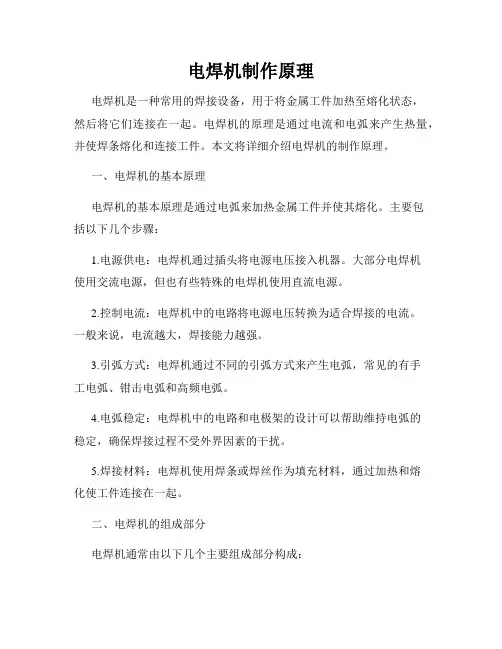 电焊机制作原理

电焊机是一种常用的焊接设备，用于将金属工件加热至熔化状态，然后将它们连接在一起。电焊机的原理是通过电流和电弧来产生热量，并使焊条熔化和连接工件。本文将详细介绍电焊机的制作原理。

一、电焊机的基本原理

电焊机的基本原理是通过电弧来加热金属工件并使其熔化。主要包括以下几个步骤：

1.电源供电：电焊机通过插头将电源电压接入机器。大部分电焊机使用交流电源，但也有些特殊的电焊机使用直流电源。

2.控制电流：电焊机中的电路将电源电压转换为适合焊接的电流。一般来说，电流越大，焊接能力越强。

3.引弧方式：电焊机通过不同的引弧方式来产生电弧，常见的有手工电弧、钳击电弧和高频电弧。

4.电弧稳定：电焊机中的电路和电极架的设计可以帮助维持电弧的稳定，确保焊接过程不受外界因素的干扰。

5.焊接材料：电焊机使用焊条或焊丝作为填充材料，通过加热和熔化使工件连接在一起。

二、电焊机的组成部分

电焊机通常由以下几个主要组成部分构成：